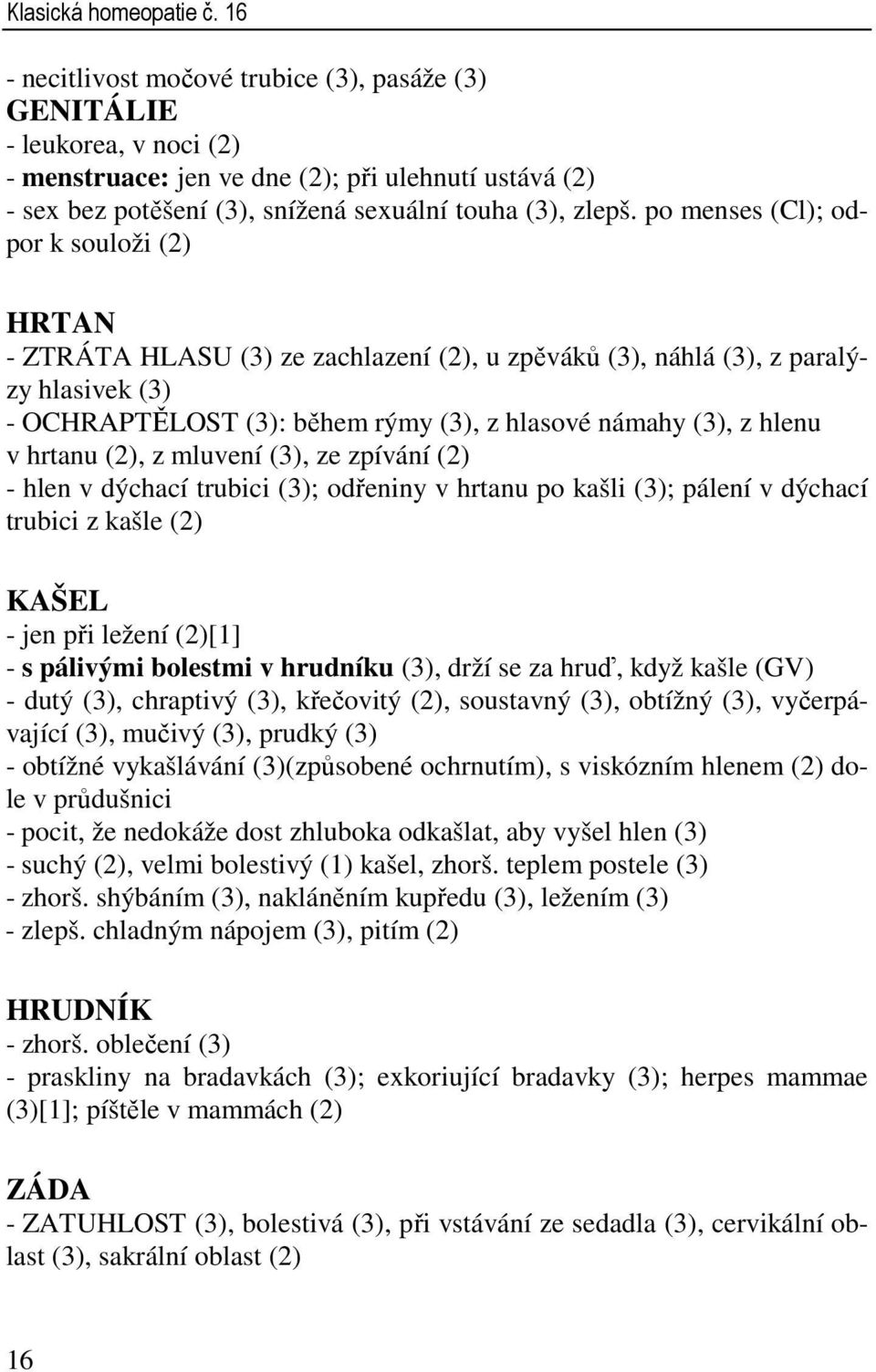 Klasická homeopatie č. 16

- necitlivost močové trubice (3), pasáže (3)
GENITÁLIE
- leukorea, v noci (2)
- menstruace: jen ve dne (2); při ulehnutí ustává (2)
- sex bez potěšení (3), snížená sexuální touha (3), zlepš. po menses (Cl); odpor k souloži (2)

HRTAN
- ZTRÁTA HLASU (3) ze zachlazení (2), u zpěváků (3), náhlá (3), z paralýzy hlasivek (3)
- OCHRAPTĚLOST (3): během rýmy (3), z hlasové námahy (3), z hlenu v hrtanu (2), z mluvení (3), ze zpívání (2)
- hlen v dýchací trubici (3); odřeniny v hrtanu po kašli (3); pálení v dýchací trubici z kašle (2)

KAŠEL
- jen při ležení (2)[1]
- s pálivými bolestmi v hrudníku (3), drží se za hruď, když kašle (GV)
- dutý (3), chraptivý (3), křečovitý (2), soustavný (3), obtížný (3), vyčerpávající (3), mučivý (3), prudký (3)
- obtížné vykašlávání (3)(způsobené ochrnutím), s viskózním hlenem (2) dole v průdušnici
- pocit, že nedokáže dost zhluboka odkašlat, aby vyšel hlen (3)
- suchý (2), velmi bolestivý (1) kašel, zhorš. teplem postele (3)
- zhorš. shýbáním (3), nakláněním kupředu (3), ležením (3)
- zlepš. chladným nápojem (3), pitím (2)

HRUDNÍK
- zhorš. oblečení (3)
- praskliny na bradavkách (3); exkoriující bradavky (3); herpes mammae (3)[1]; píštěle v mammách (2)

ZÁDA
- ZATUHLOST (3), bolestivá (3), při vstávání ze sedadla (3), cervikální oblast (3), sakrální oblast (2)

16